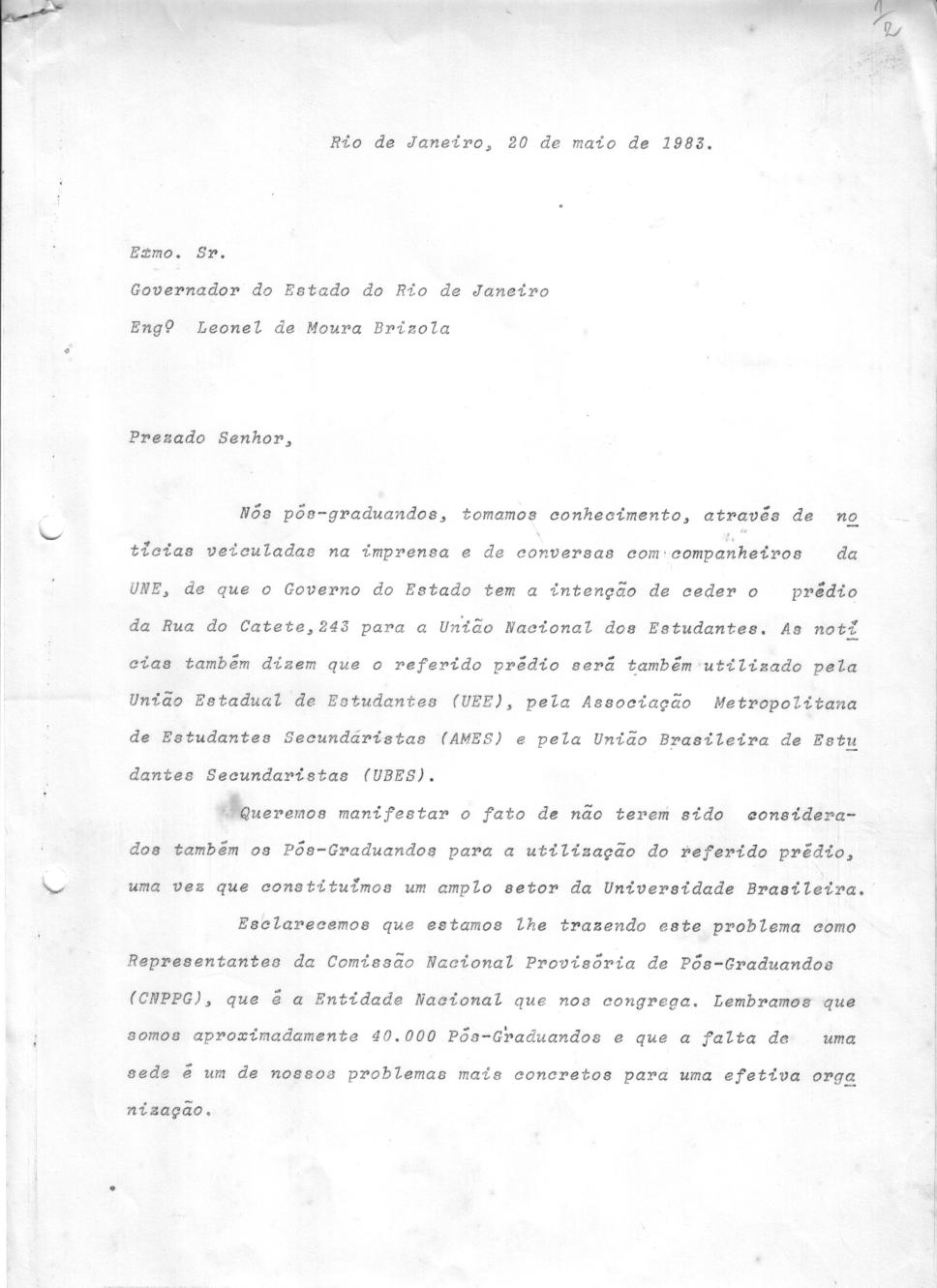 1/2

Rio de Janeiro, 20 de maio de 1983.

Exmo. Sr.
Governador do Estado do Rio de Janeiro
Engº Leonel de Moura Brizola

Prezado Senhor,

Nós pós-graduandos, tomamos conhecimento, através de notícias veiculadas na imprensa e de conversas com companheiros da UNE, de que o Governo do Estado tem a intenção de ceder o prédio da Rua do Catete,243 para a União Nacional dos Estudantes. As notícias também dizem que o referido prédio será também utilizado pela União Estadual de Estudantes (UEE), pela Associação Metropolitana de Estudantes Secundaristas (AMES) e pela União Brasileira de Estudantes Secundaristas (UBES).

Queremos manifestar o fato de não terem sido considerados também os Pós-Graduandos para a utilização do referido prédio, uma vez que constituímos um amplo setor da Universidade Brasileira.

Esclarecemos que estamos lhe trazendo este problema como Representantes da Comissão Nacional Provisória de Pós-Graduandos (CNPPG), que é a Entidade Nacional que nos congrega. Lembramos que somos aproximadamente 40.000 Pós-Graduandos e que a falta de uma sede é um de nossos problemas mais concretos para uma efetiva organização.